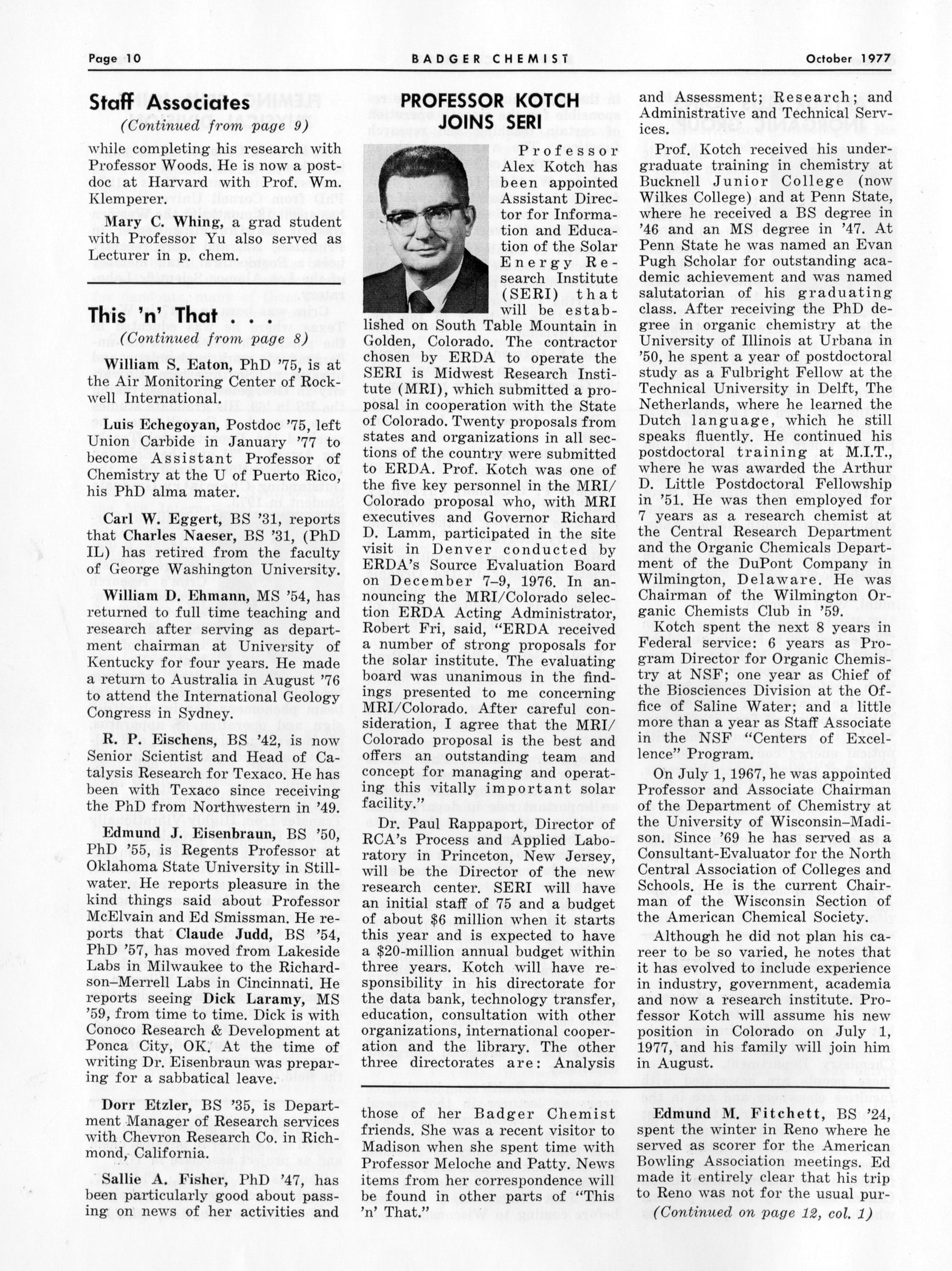 Page 10 BADGER CHEMIST October 1977

Staff Associates

(Continued from page 9)

while completing his research with Professor Woods. He is now a postdoc at Harvard with Prof. Wm. Klemperer.

Mary C. Whing, a grad student with Professor Yu also served as Lecturer in p. chem.

This 'n' That

(Continued from page 8)

William S. Eaton, PhD '75, is at the Air Monitoring Center of Rockwell International.

Luis Echegoyan, Postdoc '75, left Union Carbide in January '77 to become Assistant Professor of Chemistry at the U of Puerto Rico, his PhD alma mater.

Carl W. Eggert, BS '31, reports that Charles Naeser, BS '31, (PhD IL) has retired from the faculty of George Washington University.

William D. Ehmann, MS '54, has returned to full time teaching and research after serving as department chairman at University of Kentucky for four years. He made a return to Australia in August '76 to attend the International Geology Congress in Sydney.

R. P. Eischens, BS '42, is now Senior Scientist and Head of Catalysis Research for Texaco. He has been with Texaco since receiving the PhD from Northwestern in '49.

Edmund J. Eisenbraun, BS '50, PhD '55, is Regents Professor at Oklahoma State University in Stillwater. He reports pleasure in the kind things said about Professor McElvain and Ed Smissman. He reports that Claude Judd, BS '54, PhD '57, has moved from Lakeside Labs in Milwaukee to the Richardson–Merrell Labs in Cincinnati. He reports seeing Dick Laramy, MS '59, from time to time. Dick is with Conoco Research & Development at Ponca City, OK. At the time of writing Dr. Eisenbraun was preparing for a sabbatical leave.

Dorr Etzler, BS '35, is Department Manager of Research services with Chevron Research Co. in Richmond, California.

Sallie A. Fisher, PhD '47, has been particularly good about passing on news of her activities and those of her Badger Chemist friends. She was a recent visitor to Madison when she spent time with Professor Meloche and Patty. News items from her correspondence will be found in other parts of "This 'n' That."

PROFESSOR KOTCH JOINS SERI

Professor Alex Kotch has been appointed Assistant Director for Information and Education of the Solar Energy Research Institute (SERI) that will be established on South Table Mountain in Golden, Colorado. The contractor chosen by ERDA to operate the SERI is Midwest Research Institute (MRI), which submitted a proposal in cooperation with the State of Colorado. Twenty proposals from states and organizations in all sections of the country were submitted to ERDA. Prof. Kotch was one of the five key personnel in the MRI/Colorado proposal who, with MRI executives and Governor Richard D. Lamm, participated in the site visit in Denver conducted by ERDA's Source Evaluation Board on December 7–9, 1976. In announcing the MRI/Colorado selection ERDA Acting Administrator, Robert Fri, said, "ERDA received a number of strong proposals for the solar institute. The evaluating board was unanimous in the findings presented to me concerning MRI/Colorado. After careful consideration, I agree that the MRI/Colorado proposal is the best and offers an outstanding team and concept for managing and operating this vitally important solar facility."

Dr. Paul Rappaport, Director of RCA's Process and Applied Laboratory in Princeton, New Jersey, will be the Director of the new research center. SERI will have an initial staff of 75 and a budget of about $6 million when it starts this year and is expected to have a $20-million annual budget within three years. Kotch will have responsibility in his directorate for the data bank, technology transfer, education, consultation with other organizations, international cooperation and the library. The other three directorates are: Analysis and Assessment; Research; and Administrative and Technical Services.

Prof. Kotch received his undergraduate training in chemistry at Bucknell Junior College (now Wilkes College) and at Penn State, where he received a BS degree in '46 and an MS degree in '47. At Penn State he was named an Evan Pugh Scholar for outstanding academic achievement and was named salutatorian of his graduating class. After receiving the PhD degree in organic chemistry at the University of Illinois at Urbana in '50, he spent a year of postdoctoral study as a Fulbright Fellow at the Technical University in Delft, The Netherlands, where he learned the Dutch language, which he still speaks fluently. He continued his postdoctoral training at M.I.T., where he was awarded the Arthur D. Little Postdoctoral Fellowship in '51. He was then employed for 7 years as a research chemist at the Central Research Department and the Organic Chemicals Department of the DuPont Company in Wilmington, Delaware. He was Chairman of the Wilmington Organic Chemists Club in '59.

Kotch spent the next 8 years in Federal service: 6 years as Program Director for Organic Chemistry at NSF; one year as Chief of the Biosciences Division at the Office of Saline Water; and a little more than a year as Staff Associate in the NSF "Centers of Excellence" Program.

On July 1, 1967, he was appointed Professor and Associate Chairman of the Department of Chemistry at the University of Wisconsin–Madison. Since '69 he has served as a Consultant-Evaluator for the North Central Association of Colleges and Schools. He is the current Chairman of the Wisconsin Section of the American Chemical Society.

Although he did not plan his career to be so varied, he notes that it has evolved to include experience in industry, government, academia and now a research institute. Professor Kotch will assume his new position in Colorado on July 1, 1977, and his family will join him in August.

Edmund M. Fitchett, BS '24, spent the winter in Reno where he served as scorer for the American Bowling Association meetings. Ed made it entirely clear that his trip to Reno was not for the usual pur-

(Continued on page 12, col. 1)